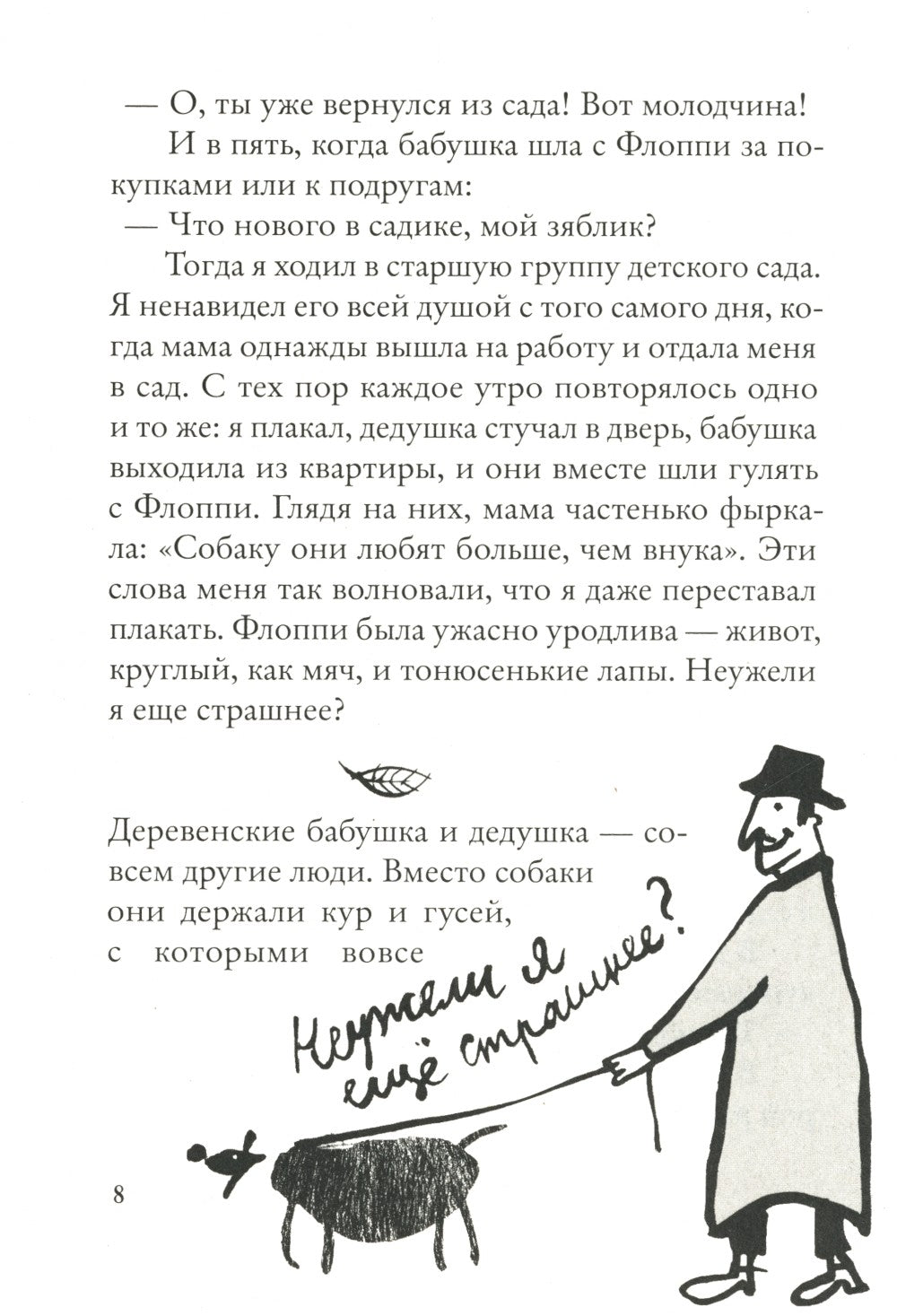 — О, ты уже вернулся из сада! Вот молодчина!

И в пять, когда бабушка шла с Флоппи за покупками или к подругам:

— Что нового в садике, мой зяблик?

Тогда я ходил в старшую группу детского сада. Я ненавидел его всей душой с того самого дня, когда мама однажды вышла на работу и отдала меня в сад. С тех пор каждое утро повторялось одно и то же: я плакал, дедушка стучал в дверь, бабушка выходила из квартиры, и они вместе шли гулять с Флоппи. Глядя на них, мама частенько фыркала: «Собаку они любят больше, чем внука». Эти слова меня так волновали, что я даже переставал плакать. Флоппи была ужасно уродлива — живот, круглый, как мяч, и тонюсенькие лапы. Неужели я еще страшнее?

Деревенские бабушка и дедушка — совсем другие люди. Вместо собаки они держали кур и гусей, с которыми вовсе

Неужели я ещё страшнее?

8